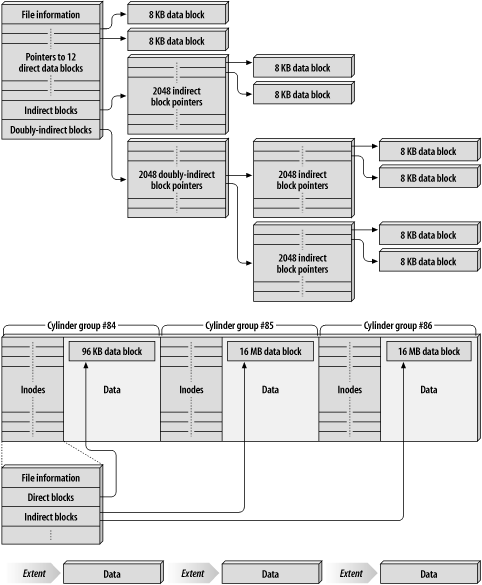 File information

Pointers to 12 direct data blocks

Indirect blocks

Doubly-indirect blocks

8 KB data block

8 KB data block

2048 indirect block pointers

8 KB data block

8 KB data block

2048 doubly-indirect block pointers

2048 indirect block pointers

8 KB data block

8 KB data block

2048 indirect block pointers

8 KB data block

8 KB data block

Cylinder group #84

Cylinder group #85

Cylinder group #86

Inodes

96 KB data block

Data

Inodes

16 MB data block

Data

Inodes

16 MB data block

Data

File information

Direct blocks

Indirect blocks

Extent

Data

Extent

Data

Extent

Data